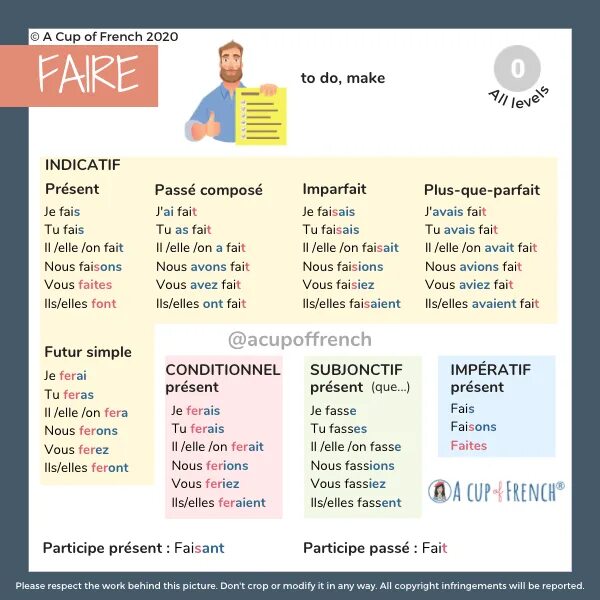 © A Cup of French 2020

FAIRE

to do, make

0
All levels

INDICATIF

Présent
Je fais
Tu fais
Il /elle /on fait
Nous faisons
Vous faites
Ils/elles font

Passé composé
J'ai fait
Tu as fait
Il /elle /on a fait
Nous avons fait
Vous avez fait
Ils/elles ont fait

Imparfait
Je faisais
Tu faisais
Il /elle /on faisait
Nous faisions
Vous faisiez
Ils/elles faisaient

Plus-que-parfait
J'avais fait
Tu avais fait
Il /elle /on avait fait
Nous avions fait
Vous aviez fait
Ils/elles avaient fait

Futur simple
Je ferai
Tu feras
Il /elle /on fera
Nous ferons
Vous ferez
Ils/elles feront

CONDITIONNEL
présent
Je ferais
Tu ferais
Il /elle /on ferait
Nous ferions
Vous feriez
Ils/elles feraient

SUBJONCTIF
présent (que...)
Je fasse
Tu fasses
Il /elle /on fasse
Nous fassions
Vous fassiez
Ils/elles fassent

IMPÉRATIF
présent
Fais
Faisons
Faites

A CUP of FRENCH®

Participe présent : Faisant

Participe passé : Fait

Please respect the work behind this picture. Don't crop or modify it in any way. All copyright infringements will be reported.

@acupoffrench